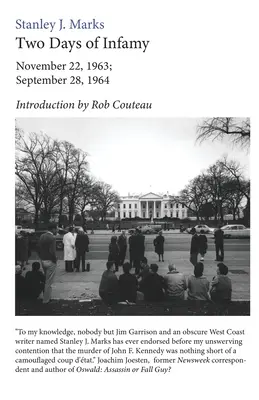 Stanley J. Marks
Two Days of Infamy

November 22, 1963;
September 28, 1964

Introduction by Rob Couteau

"To my knowledge, nobody but Jim Garrison and an obscure West Coast writer named Stanley J. Marks has ever endorsed before my unswerving contention that the murder of John F. Kennedy was nothing short of a camouflaged coup d'état." Joachim Joesten, former Newsweek correspondent and author of Oswald: Assassin or Fall Guy?